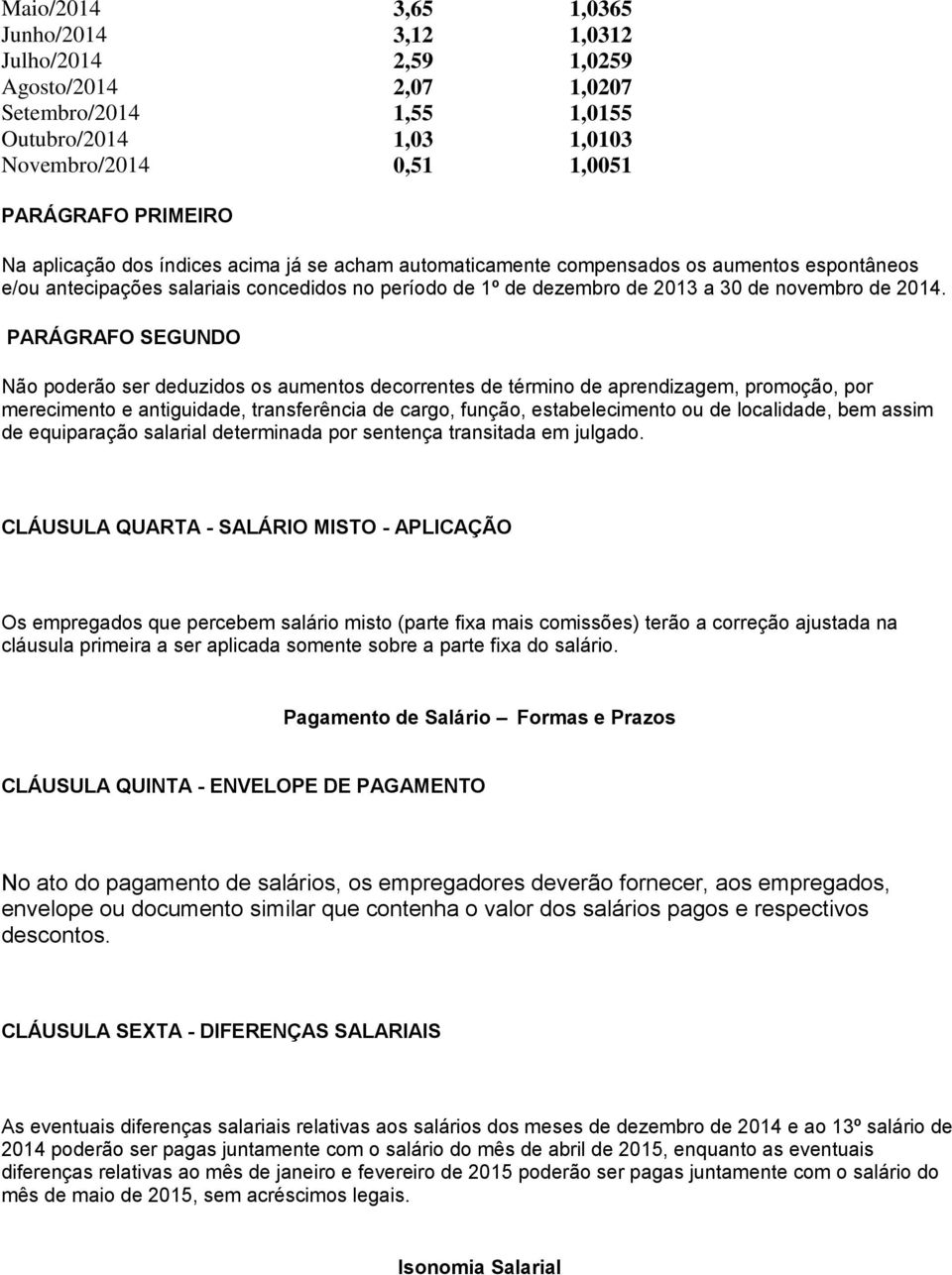 | Maio/2014 | 3,65 | 1,0365 |
|---|---|---|
| Junho/2014 | 3,12 | 1,0312 |
| Julho/2014 | 2,59 | 1,0259 |
| Agosto/2014 | 2,07 | 1,0207 |
| Setembro/2014 | 1,55 | 1,0155 |
| Outubro/2014 | 1,03 | 1,0103 |
| Novembro/2014 | 0,51 | 1,0051 |

PARÁGRAFO PRIMEIRO

Na aplicação dos índices acima já se acham automaticamente compensados os aumentos espontâneos e/ou antecipações salariais concedidos no período de 1º de dezembro de 2013 a 30 de novembro de 2014.

PARÁGRAFO SEGUNDO

Não poderão ser deduzidos os aumentos decorrentes de término de aprendizagem, promoção, por merecimento e antiguidade, transferência de cargo, função, estabelecimento ou de localidade, bem assim de equiparação salarial determinada por sentença transitada em julgado.

CLÁUSULA QUARTA - SALÁRIO MISTO - APLICAÇÃO

Os empregados que percebem salário misto (parte fixa mais comissões) terão a correção ajustada na cláusula primeira a ser aplicada somente sobre a parte fixa do salário.

Pagamento de Salário – Formas e Prazos

CLÁUSULA QUINTA - ENVELOPE DE PAGAMENTO

No ato do pagamento de salários, os empregadores deverão fornecer, aos empregados, envelope ou documento similar que contenha o valor dos salários pagos e respectivos descontos.

CLÁUSULA SEXTA - DIFERENÇAS SALARIAIS

As eventuais diferenças salariais relativas aos salários dos meses de dezembro de 2014 e ao 13º salário de 2014 poderão ser pagas juntamente com o salário do mês de abril de 2015, enquanto as eventuais diferenças relativas ao mês de janeiro e fevereiro de 2015 poderão ser pagas juntamente com o salário do mês de maio de 2015, sem acréscimos legais.

Isonomia Salarial